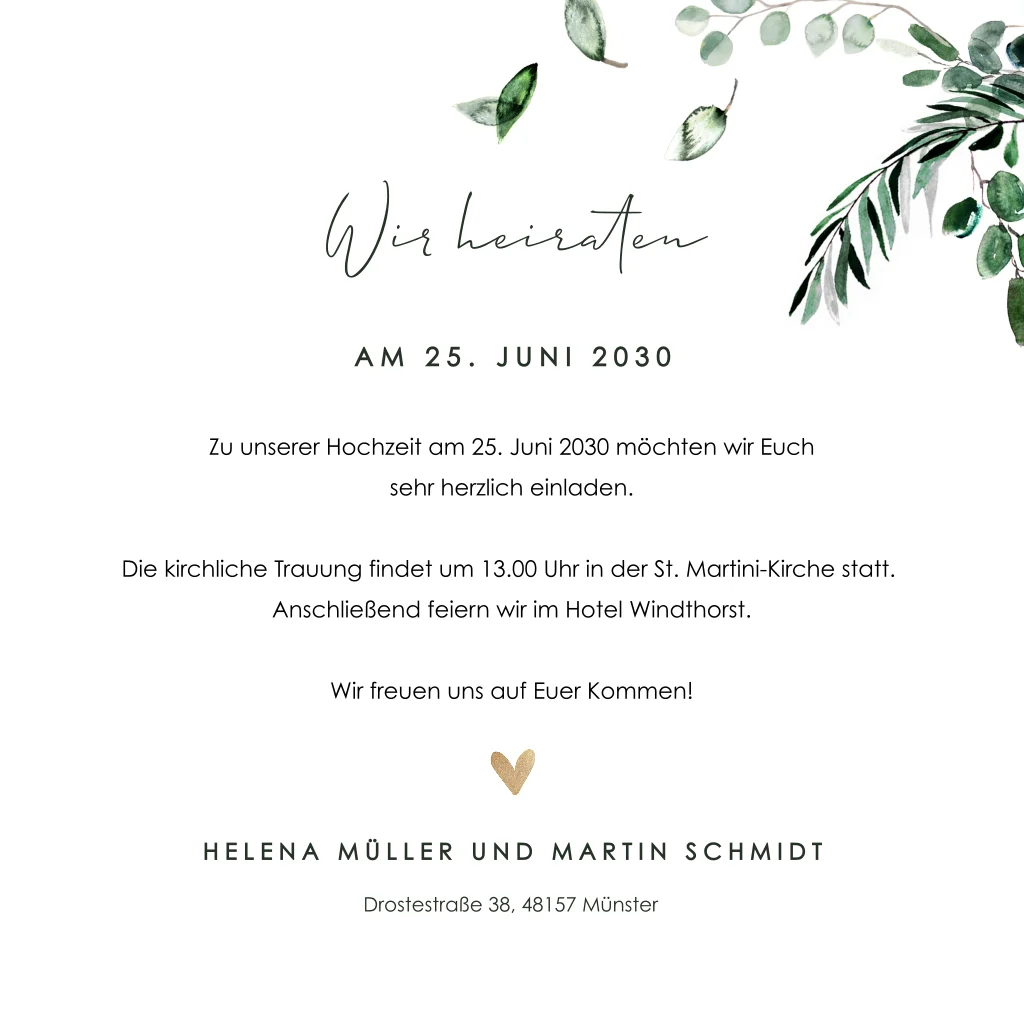 Wir heiraten

AM 25. JUNI 2030

Zu unserer Hochzeit am 25. Juni 2030 möchten wir Euch sehr herzlich einladen.

Die kirchliche Trauung findet um 13.00 Uhr in der St. Martini-Kirche statt. Anschließend feiern wir im Hotel Windthorst.

Wir freuen uns auf Euer Kommen!

HELENA MÜLLER UND MARTIN SCHMIDT

Drostestraße 38, 48157 Münster